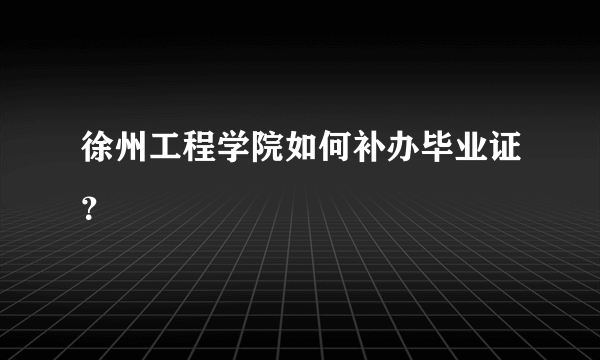 徐州工程学院如何补办毕业证?